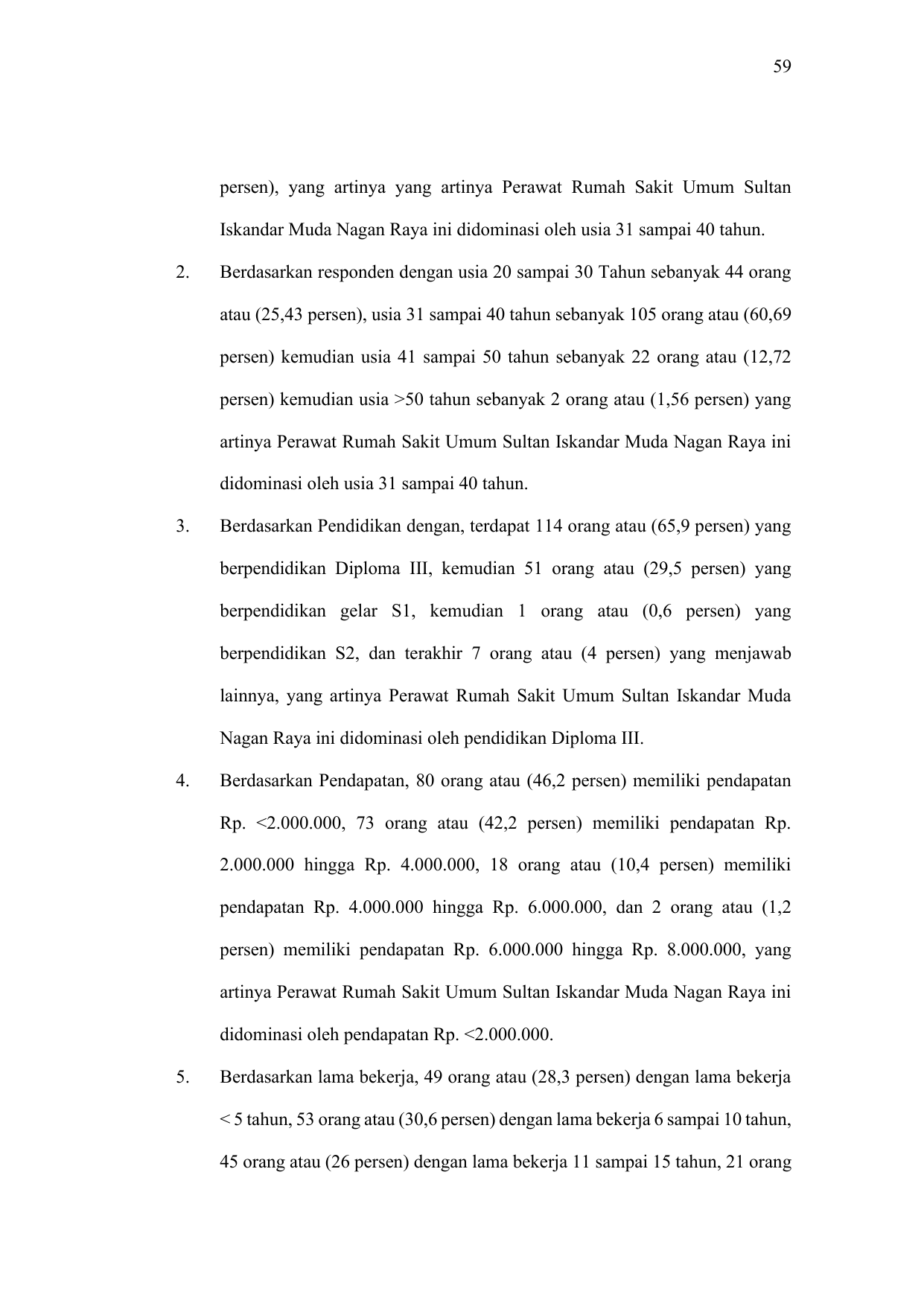 59

persen), yang artinya yang artinya Perawat Rumah Sakit Umum Sultan Iskandar Muda Nagan Raya ini didominasi oleh usia 31 sampai 40 tahun.

2. Berdasarkan responden dengan usia 20 sampai 30 Tahun sebanyak 44 orang atau (25,43 persen), usia 31 sampai 40 tahun sebanyak 105 orang atau (60,69 persen) kemudian usia 41 sampai 50 tahun sebanyak 22 orang atau (12,72 persen) kemudian usia >50 tahun sebanyak 2 orang atau (1,56 persen) yang artinya Perawat Rumah Sakit Umum Sultan Iskandar Muda Nagan Raya ini didominasi oleh usia 31 sampai 40 tahun.

3. Berdasarkan Pendidikan dengan, terdapat 114 orang atau (65,9 persen) yang berpendidikan Diploma III, kemudian 51 orang atau (29,5 persen) yang berpendidikan gelar S1, kemudian 1 orang atau (0,6 persen) yang berpendidikan S2, dan terakhir 7 orang atau (4 persen) yang menjawab lainnya, yang artinya Perawat Rumah Sakit Umum Sultan Iskandar Muda Nagan Raya ini didominasi oleh pendidikan Diploma III.

4. Berdasarkan Pendapatan, 80 orang atau (46,2 persen) memiliki pendapatan Rp. <2.000.000, 73 orang atau (42,2 persen) memiliki pendapatan Rp. 2.000.000 hingga Rp. 4.000.000, 18 orang atau (10,4 persen) memiliki pendapatan Rp. 4.000.000 hingga Rp. 6.000.000, dan 2 orang atau (1,2 persen) memiliki pendapatan Rp. 6.000.000 hingga Rp. 8.000.000, yang artinya Perawat Rumah Sakit Umum Sultan Iskandar Muda Nagan Raya ini didominasi oleh pendapatan Rp. <2.000.000.

5. Berdasarkan lama bekerja, 49 orang atau (28,3 persen) dengan lama bekerja < 5 tahun, 53 orang atau (30,6 persen) dengan lama bekerja 6 sampai 10 tahun, 45 orang atau (26 persen) dengan lama bekerja 11 sampai 15 tahun, 21 orang